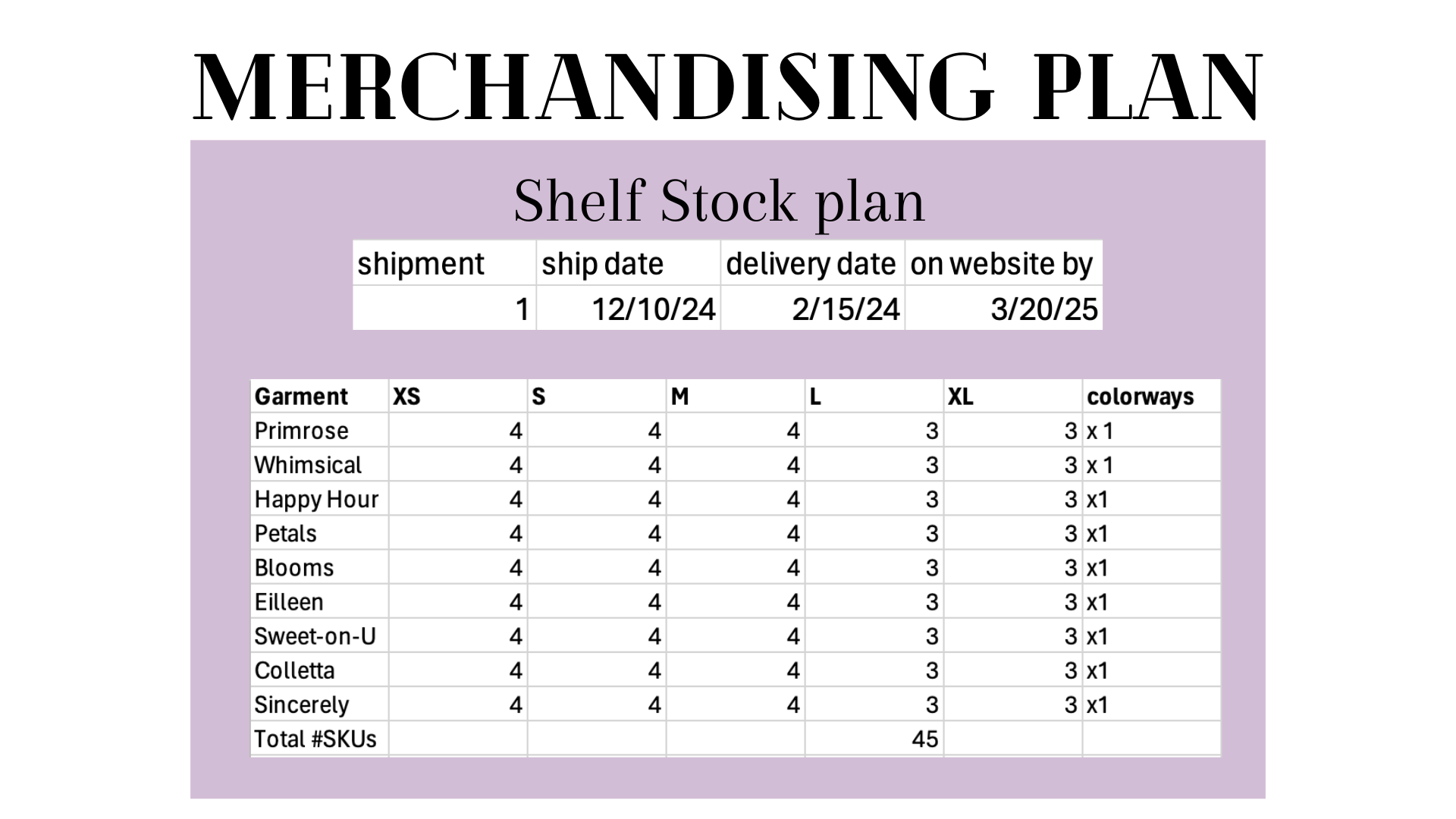 MERCHANDISING PLAN

Shelf Stock plan

| shipment | ship date | delivery date | on website by |
|---|---|---|---|
| 1 | 12/10/24 | 2/15/24 | 3/20/25 |

| Garment | XS | S | M | L | XL | colorways |
|---|---|---|---|---|---|---|
| Primrose | 4 | 4 | 4 | 3 | 3 | x 1 |
| Whimsical | 4 | 4 | 4 | 3 | 3 | x 1 |
| Happy Hour | 4 | 4 | 4 | 3 | 3 | x1 |
| Petals | 4 | 4 | 4 | 3 | 3 | x1 |
| Blooms | 4 | 4 | 4 | 3 | 3 | x1 |
| Eilleen | 4 | 4 | 4 | 3 | 3 | x1 |
| Sweet-on-U | 4 | 4 | 4 | 3 | 3 | x1 |
| Colletta | 4 | 4 | 4 | 3 | 3 | x1 |
| Sincerely | 4 | 4 | 4 | 3 | 3 | x1 |
| Total #SKUs | | | | 45 | | |